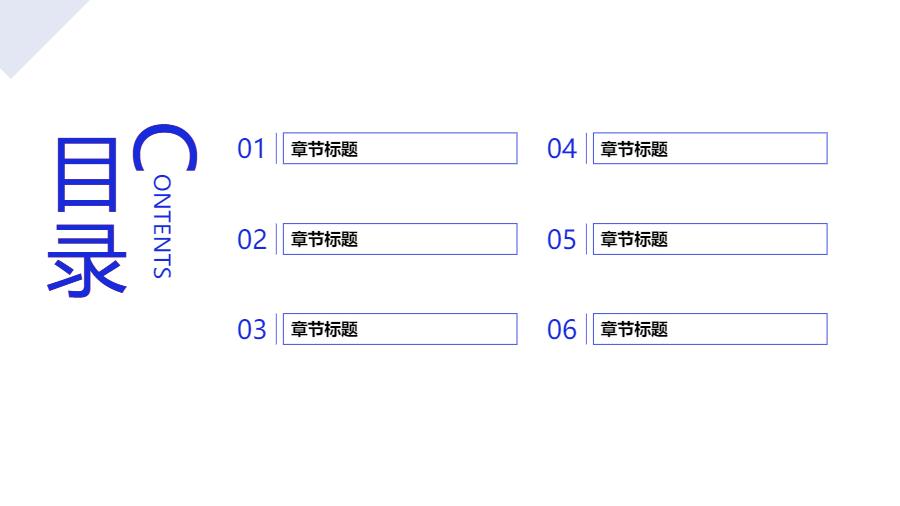 目录

CONTENTS

01 章节标题

02 章节标题

03 章节标题

04 章节标题

05 章节标题

06 章节标题